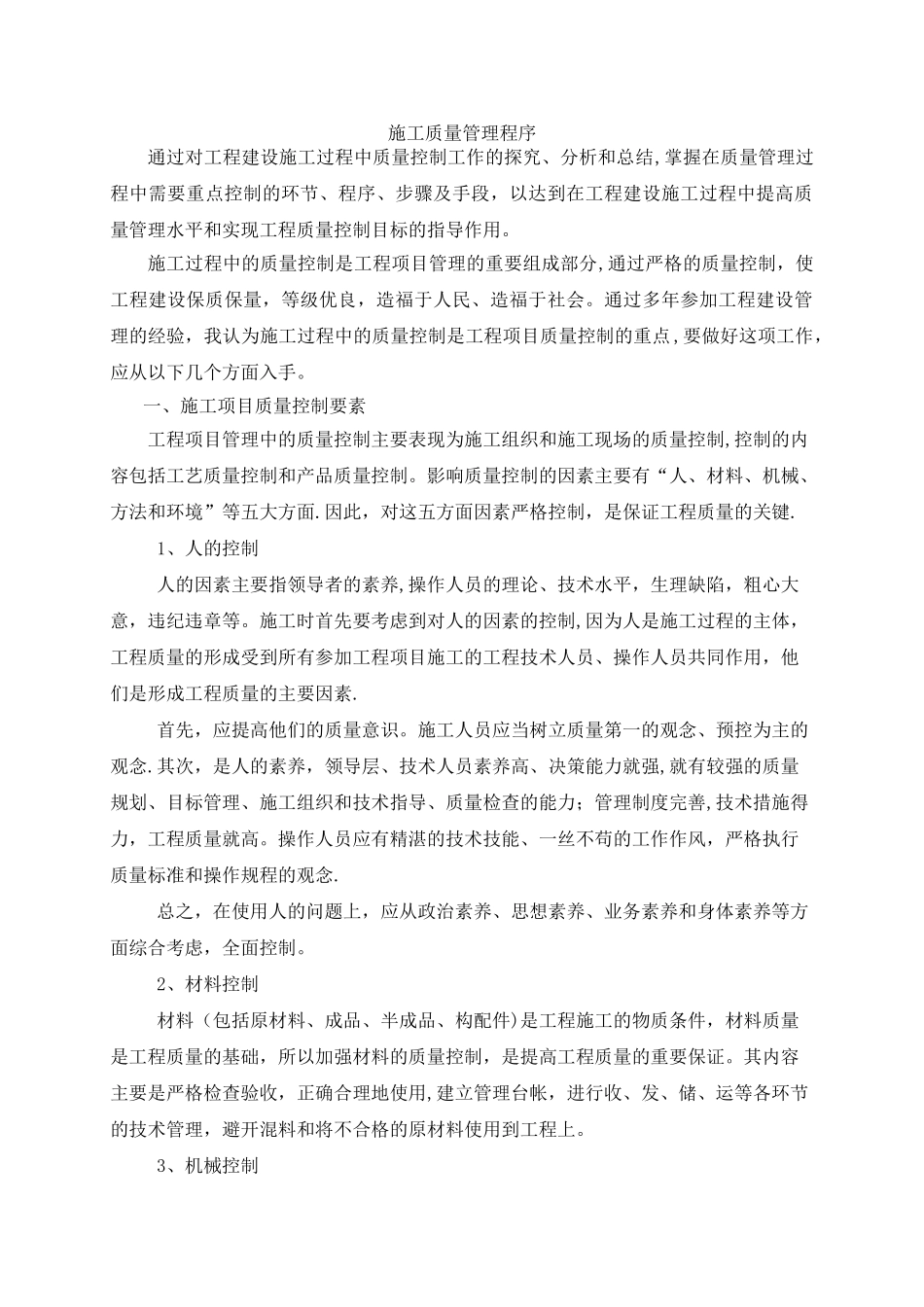 施工质量管理程序

通过对工程建设施工过程中质量控制工作的探究、分析和总结,掌握在质量管理过程中需要重点控制的环节、程序、步骤及手段，以达到在工程建设施工过程中提高质量管理水平和实现工程质量控制目标的指导作用。

施工过程中的质量控制是工程项目管理的重要组成部分,通过严格的质量控制，使工程建设保质保量，等级优良，造福于人民、造福于社会。通过多年参加工程建设管理的经验，我认为施工过程中的质量控制是工程项目质量控制的重点,要做好这项工作，应从以下几个方面入手。

一、施工项目质量控制要素

工程项目管理中的质量控制主要表现为施工组织和施工现场的质量控制,控制的内容包括工艺质量控制和产品质量控制。影响质量控制的因素主要有“人、材料、机械、方法和环境”等五大方面.因此，对这五方面因素严格控制，是保证工程质量的关键.

1、人的控制

人的因素主要指领导者的素养,操作人员的理论、技术水平，生理缺陷，粗心大意，违纪违章等。施工时首先要考虑到对人的因素的控制,因为人是施工过程的主体，工程质量的形成受到所有参加工程项目施工的工程技术人员、操作人员共同作用，他们是形成工程质量的主要因素.

首先，应提高他们的质量意识。施工人员应当树立质量第一的观念、预控为主的观念.其次，是人的素养，领导层、技术人员素养高、决策能力就强,就有较强的质量规划、目标管理、施工组织和技术指导、质量检查的能力；管理制度完善,技术措施得力，工程质量就高。操作人员应有精湛的技术技能、一丝不苟的工作作风，严格执行质量标准和操作规程的观念.

总之，在使用人的问题上，应从政治素养、思想素养、业务素养和身体素养等方面综合考虑，全面控制。

2、材料控制

材料（包括原材料、成品、半成品、构配件)是工程施工的物质条件，材料质量是工程质量的基础，所以加强材料的质量控制，是提高工程质量的重要保证。其内容主要是严格检查验收，正确合理地使用,建立管理台帐，进行收、发、储、运等各环节的技术管理，避开混料和将不合格的原材料使用到工程上。

3、机械控制